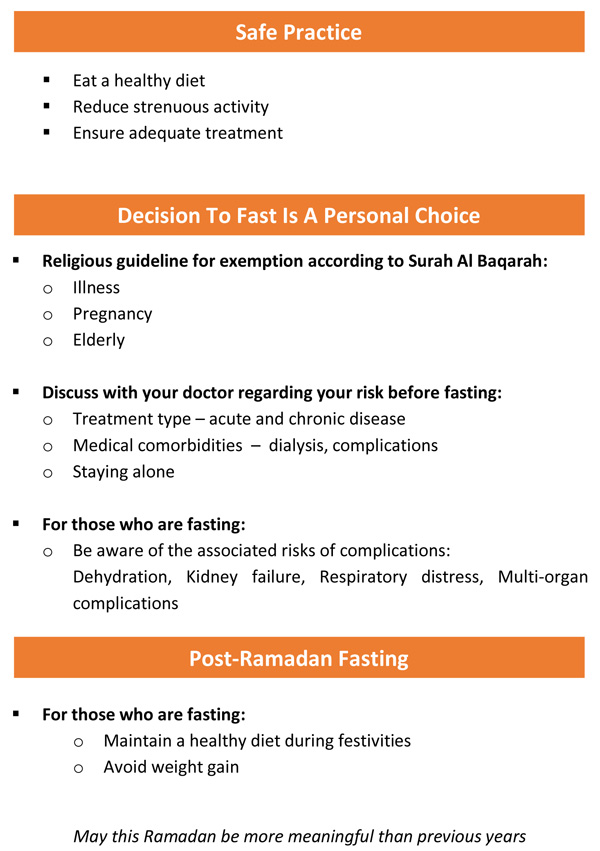 Safe Practice

▪ Eat a healthy diet
▪ Reduce strenuous activity
▪ Ensure adequate treatment

Decision To Fast Is A Personal Choice

▪ Religious guideline for exemption according to Surah Al Baqarah:
  o Illness
  o Pregnancy
  o Elderly

▪ Discuss with your doctor regarding your risk before fasting:
  o Treatment type – acute and chronic disease
  o Medical comorbidities – dialysis, complications
  o Staying alone

▪ For those who are fasting:
  o Be aware of the associated risks of complications: Dehydration, Kidney failure, Respiratory distress, Multi-organ complications

Post-Ramadan Fasting

▪ For those who are fasting:
  o Maintain a healthy diet during festivities
  o Avoid weight gain

May this Ramadan be more meaningful than previous years